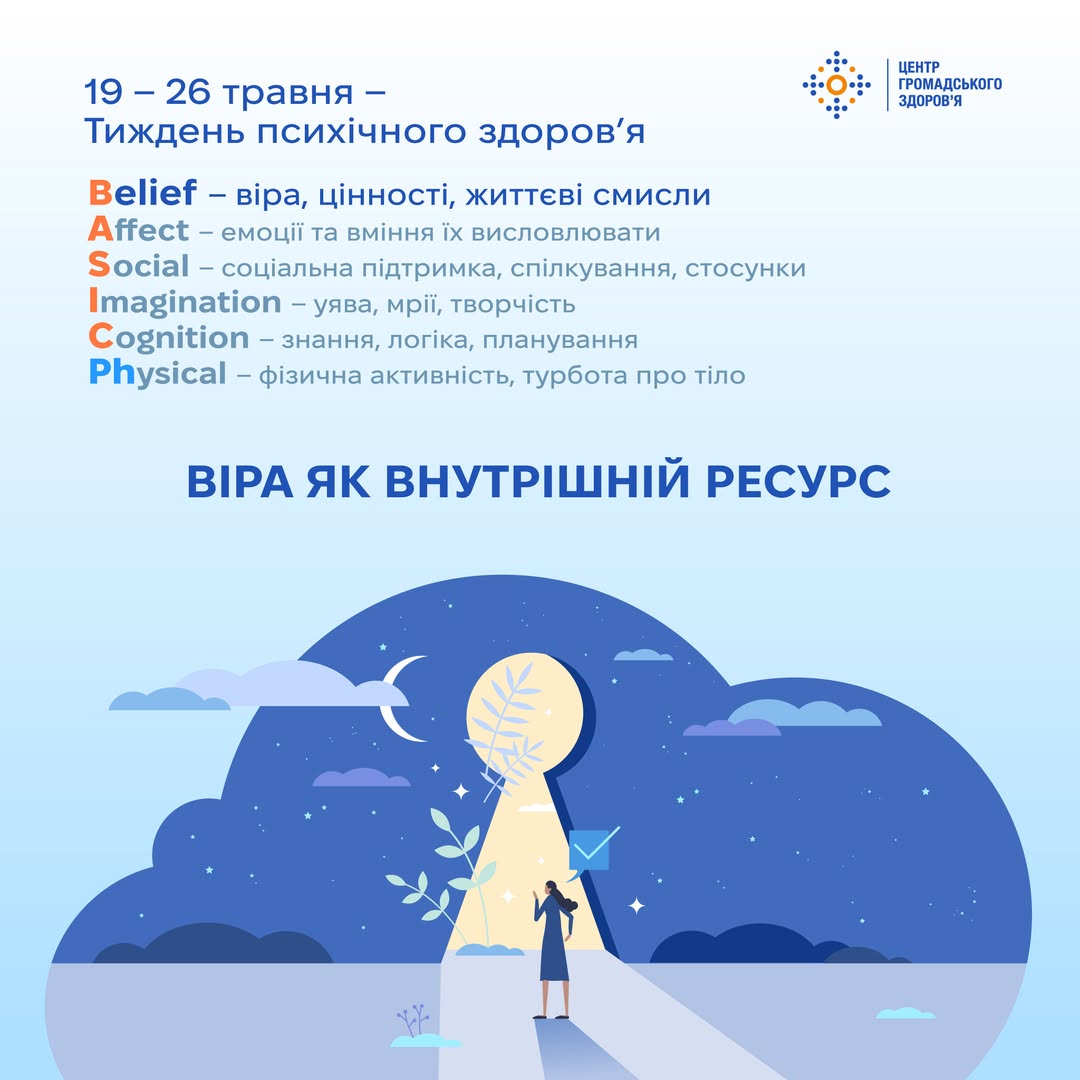 19 – 26 травня –
Тиждень психічного здоров'я

ЦЕНТР
ГРОМАДСЬКОГО
ЗДОРОВ'Я

Belief – віра, цінності, життєві смисли
Affect – емоції та вміння їх висловлювати
Social – соціальна підтримка, спілкування, стосунки
Imagination – уява, мрії, творчість
Cognition – знання, логіка, планування
Physical – фізична активність, турбота про тіло

ВІРА ЯК ВНУТРІШНІЙ РЕСУРС